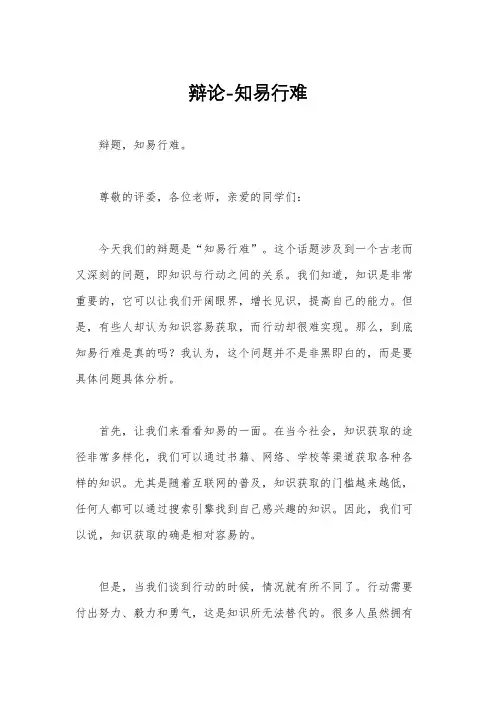 辩论-知易行难

辩题，知易行难。

尊敬的评委，各位老师，亲爱的同学们：

今天我们的辩题是“知易行难”。这个话题涉及到一个古老而又深刻的问题，即知识与行动之间的关系。我们知道，知识是非常重要的，它可以让我们开阔眼界，增长见识，提高自己的能力。但是，有些人却认为知识容易获取，而行动却很难实现。那么，到底知易行难是真的吗？我认为，这个问题并不是非黑即白的，而是要具体问题具体分析。

首先，让我们来看看知易的一面。在当今社会，知识获取的途径非常多样化，我们可以通过书籍、网络、学校等渠道获取各种各样的知识。尤其是随着互联网的普及，知识获取的门槛越来越低，任何人都可以通过搜索引擎找到自己感兴趣的知识。因此，我们可以说，知识获取的确是相对容易的。

但是，当我们谈到行动的时候，情况就有所不同了。行动需要付出努力、毅力和勇气，这是知识所无法替代的。很多人虽然拥有